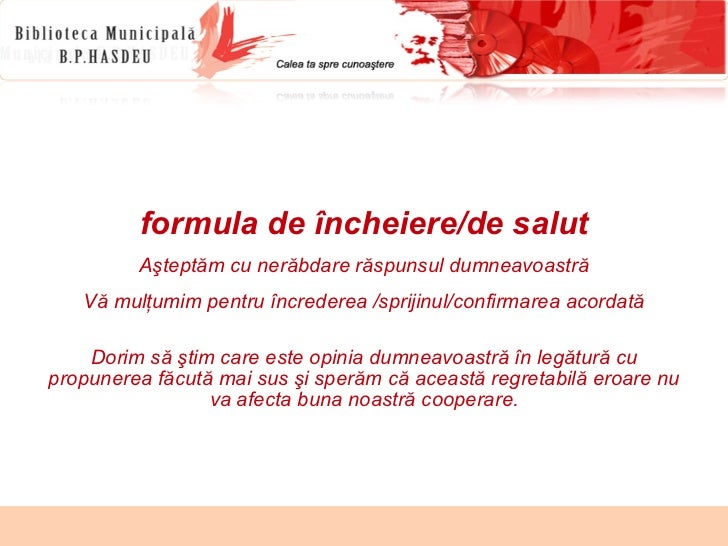 Biblioteca Municipală
B.P.HASDEU

Calea ta spre cunoaştere

formula de încheiere/de salut

Aşteptăm cu nerăbdare răspunsul dumneavoastră

Vă mulțumim pentru încrederea /sprijinul/confirmarea acordată

Dorim să ştim care este opinia dumneavoastră în legătură cu propunerea făcută mai sus şi sperăm că această regretabilă eroare nu va afecta buna noastră cooperare.